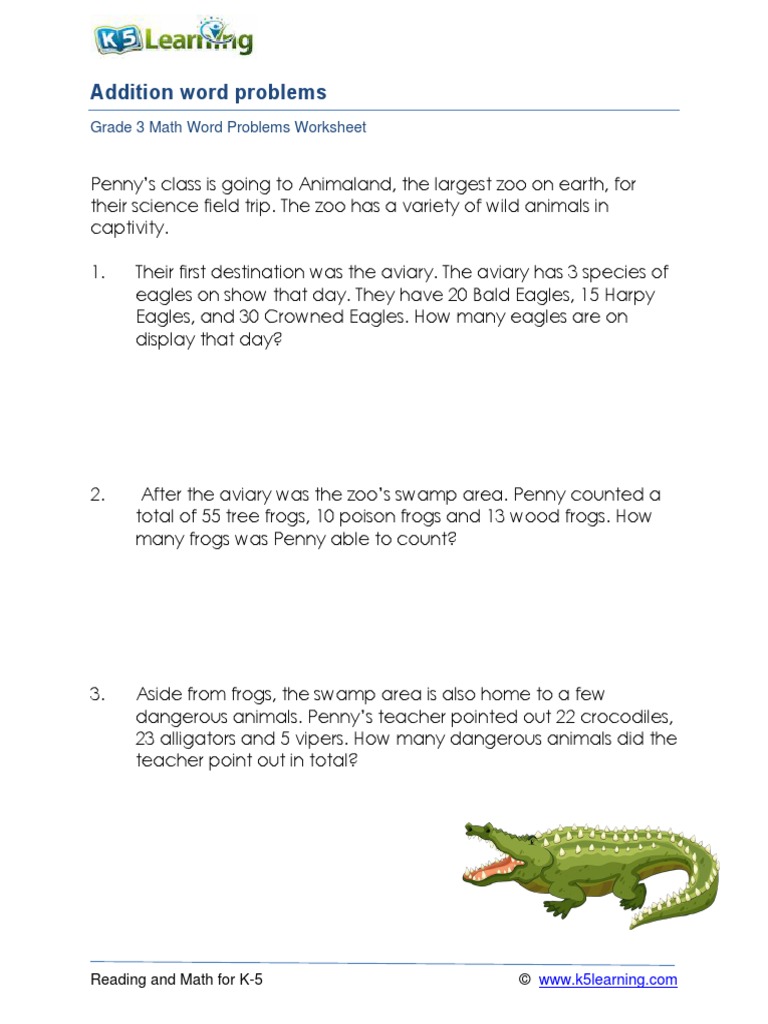 K5 Learning

Addition word problems

Grade 3 Math Word Problems Worksheet

Penny's class is going to Animaland, the largest zoo on earth, for their science field trip. The zoo has a variety of wild animals in captivity.

1. Their first destination was the aviary. The aviary has 3 species of eagles on show that day. They have 20 Bald Eagles, 15 Harpy Eagles, and 30 Crowned Eagles. How many eagles are on display that day?

2. After the aviary was the zoo's swamp area. Penny counted a total of 55 tree frogs, 10 poison frogs and 13 wood frogs. How many frogs was Penny able to count?

3. Aside from frogs, the swamp area is also home to a few dangerous animals. Penny's teacher pointed out 22 crocodiles, 23 alligators and 5 vipers. How many dangerous animals did the teacher point out in total?

Reading and Math for K-5 © www.k5learning.com